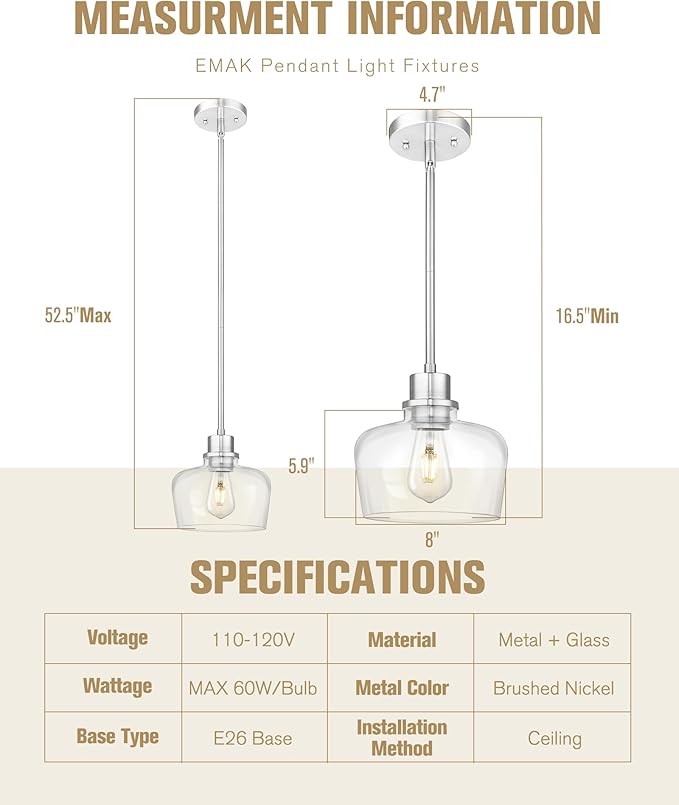 MEASURMENT INFORMATION

EMAK Pendant Light Fixtures

4.7"

52.5"Max

16.5"Min

5.9"

8"

SPECIFICATIONS

| Voltage | 110-120V | Material | Metal + Glass |
|---|---|---|---|
| Wattage | MAX 60W/Bulb | Metal Color | Brushed Nickel |
| Base Type | E26 Base | Installation Method | Ceiling |